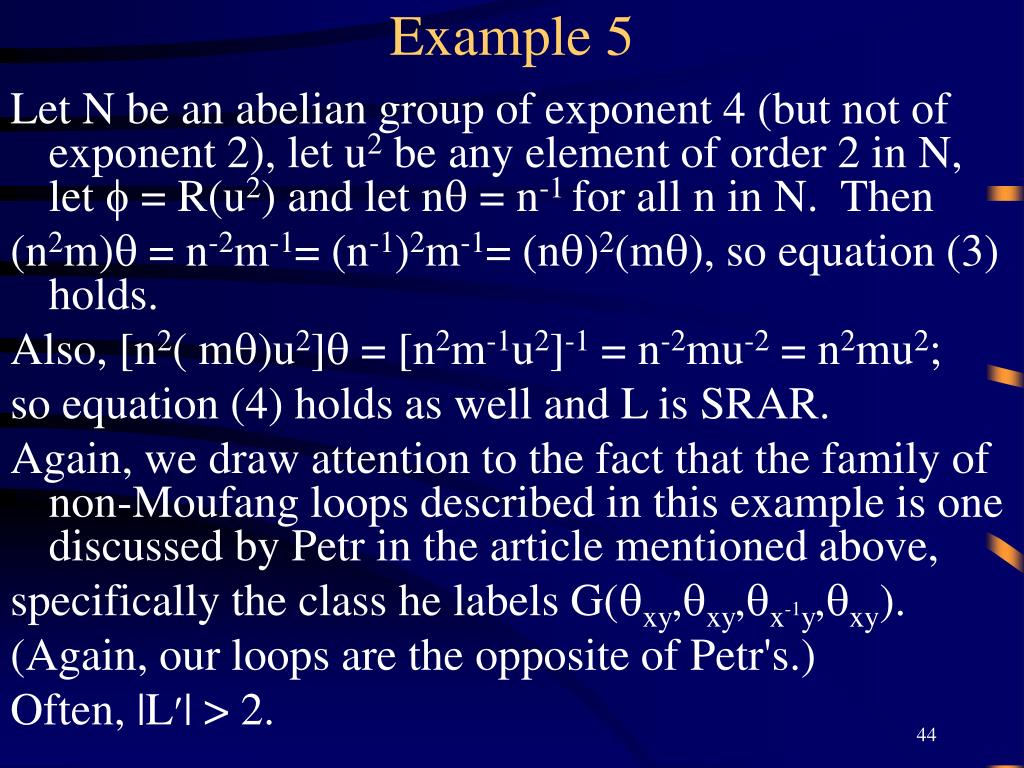 Example 5

Let N be an abelian group of exponent 4 (but not of exponent 2), let $u^2$ be any element of order 2 in N, let $\phi = R(u^2)$ and let $n\theta = n^{-1}$ for all n in N. Then

$(n^2m)\theta = n^{-2}m^{-1} = (n^{-1})^2m^{-1} = (n\theta)^2(m\theta)$, so equation (3) holds.

Also, $[n^2(m\theta)u^2]\theta = [n^2m^{-1}u^2]^{-1} = n^{-2}mu^{-2} = n^2mu^2$;

so equation (4) holds as well and L is SRAR.

Again, we draw attention to the fact that the family of non-Moufang loops described in this example is one discussed by Petr in the article mentioned above,

specifically the class he labels $G(\theta_{xy},\theta_{xy},\theta_{x^{-1}y},\theta_{xy})$.

(Again, our loops are the opposite of Petr's.)

Often, $|L'| > 2$.

44